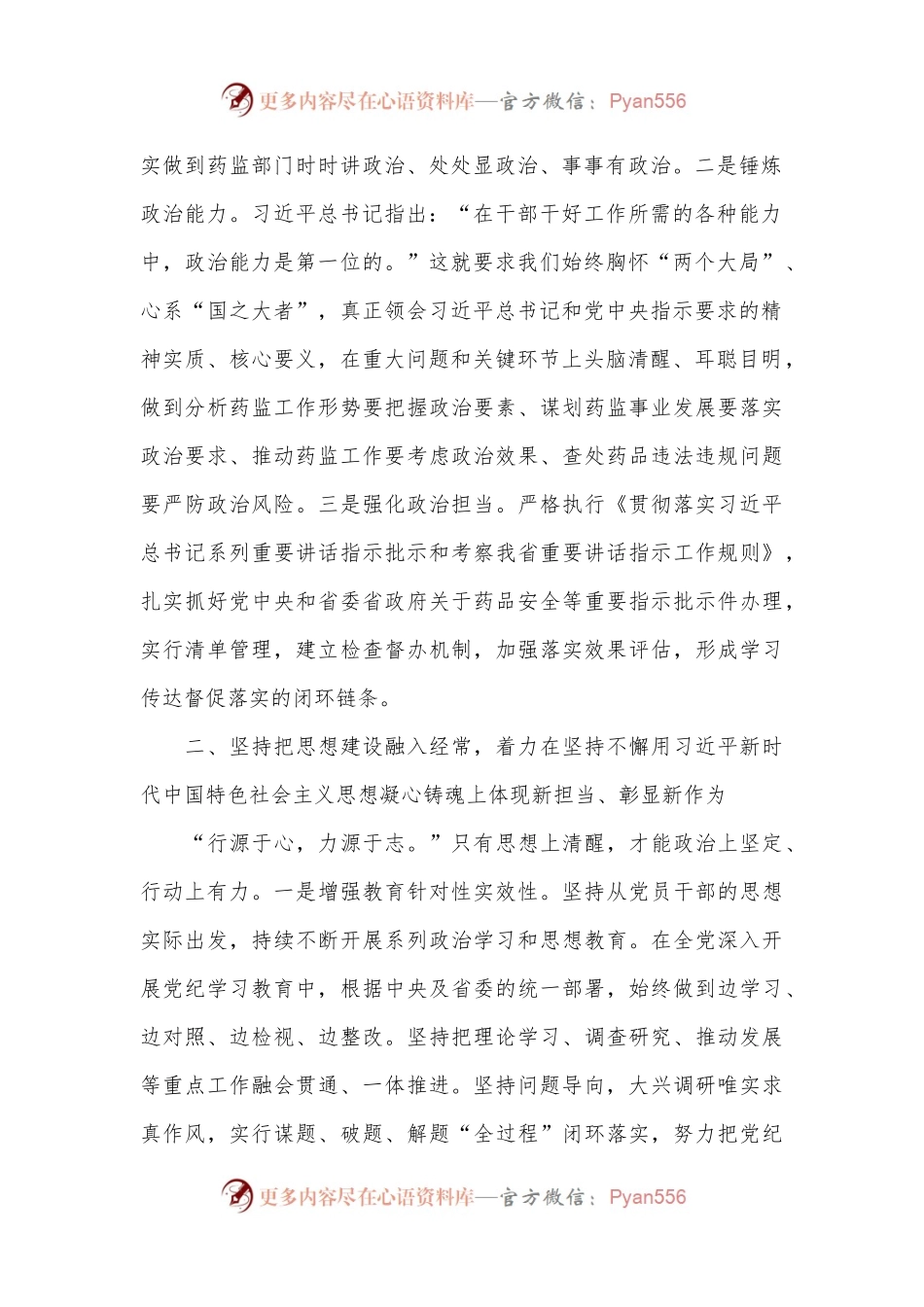 更多内容尽在心语资料库—官方微信：Pyan556

实做到药监部门时时讲政治、处处显政治、事事有政治。二是锤炼政治能力。习近平总书记指出：“在干部干好工作所需的各种能力中，政治能力是第一位的。”这就要求我们始终胸怀“两个大局”、心系“国之大者”，真正领会习近平总书记和党中央指示要求的精神实质、核心要义，在重大问题和关键环节上头脑清醒、耳聪目明，做到分析药监工作形势要把握政治要素、谋划药监事业发展要落实政治要求、推动药监工作要考虑政治效果、查处药品违法违规问题要严防政治风险。三是强化政治担当。严格执行《贯彻落实习近平总书记系列重要讲话指示批示和考察我省重要讲话指示工作规则》，扎实抓好党中央和省委省政府关于药品安全等重要指示批示件办理，实行清单管理，建立检查督办机制，加强落实效果评估，形成学习传达督促落实的闭环链条。

二、坚持把思想建设融入经常，着力在坚持不懈用习近平新时代中国特色社会主义思想凝心铸魂上体现新担当、彰显新作为

“行源于心，力源于志。”只有思想上清醒，才能政治上坚定、行动上有力。一是增强教育针对性实效性。坚持从党员干部的思想实际出发，持续不断开展系列政治学习和思想教育。在全党深入开展党纪学习教育中，根据中央及省委的统一部署，始终做到边学习、边对照、边检视、边整改。坚持把理论学习、调查研究、推动发展等重点工作融会贯通、一体推进。坚持问题导向，大兴调研唯实求真作风，实行谋题、破题、解题“全过程”闭环落实，努力把党纪

更多内容尽在心语资料库—官方微信：Pyan556